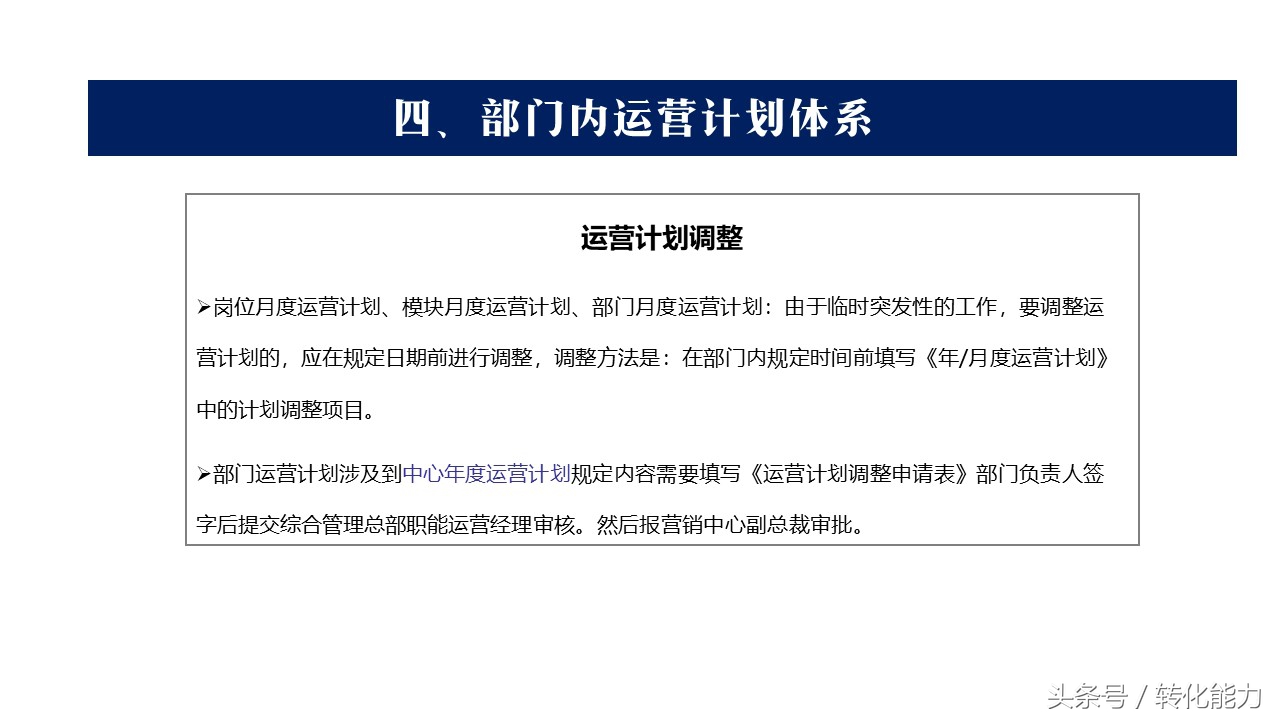 四、部门内运营计划体系

运营计划调整

➢岗位月度运营计划、模块月度运营计划、部门月度运营计划：由于临时突发性的工作，要调整运营计划的，应在规定日期前进行调整，调整方法是：在部门内规定时间前填写《年/月度运营计划》中的计划调整项目。

➢部门运营计划涉及到中心年度运营计划规定内容需要填写《运营计划调整申请表》部门负责人签字后提交综合管理总部职能运营经理审核。然后报营销中心副总裁审批。

头条号 / 转化能力